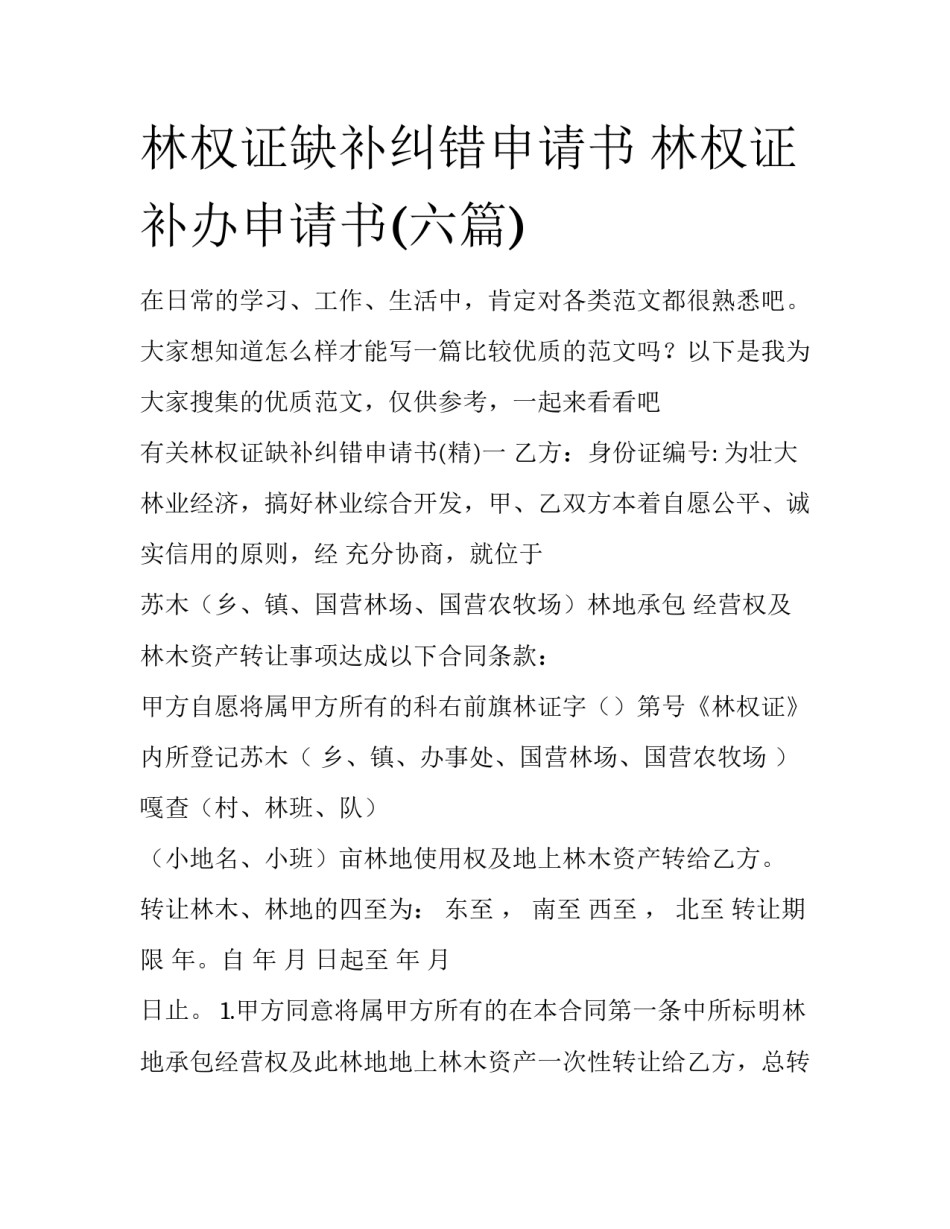 林权证缺补纠错申请书 林权证补办申请书(六篇)

在日常的学习、工作、生活中，肯定对各类范文都很熟悉吧。大家想知道怎么样才能写一篇比较优质的范文吗？以下是我为大家搜集的优质范文，仅供参考，一起来看看吧

有关林权证缺补纠错申请书(精)一 乙方：身份证编号: 为壮大林业经济，搞好林业综合开发，甲、乙双方本着自愿公平、诚实信用的原则，经 充分协商，就位于

苏木（乡、镇、国营林场、国营农牧场）林地承包 经营权及林木资产转让事项达成以下合同条款：

甲方自愿将属甲方所有的科右前旗林证字（）第号《林权证》内所登记苏木（ 乡、镇、办事处、国营林场、国营农牧场 ）嘎查（村、林班、队）

（小地名、小班）亩林地使用权及地上林木资产转给乙方。

转让林木、林地的四至为： 东至 ， 南至 西至 ， 北至 转让期限 年。自 年 月 日起至 年 月

日止。 1.甲方同意将属甲方所有的在本合同第一条中所标明林地承包经营权及此林地地上林木资产一次性转让给乙方，总转